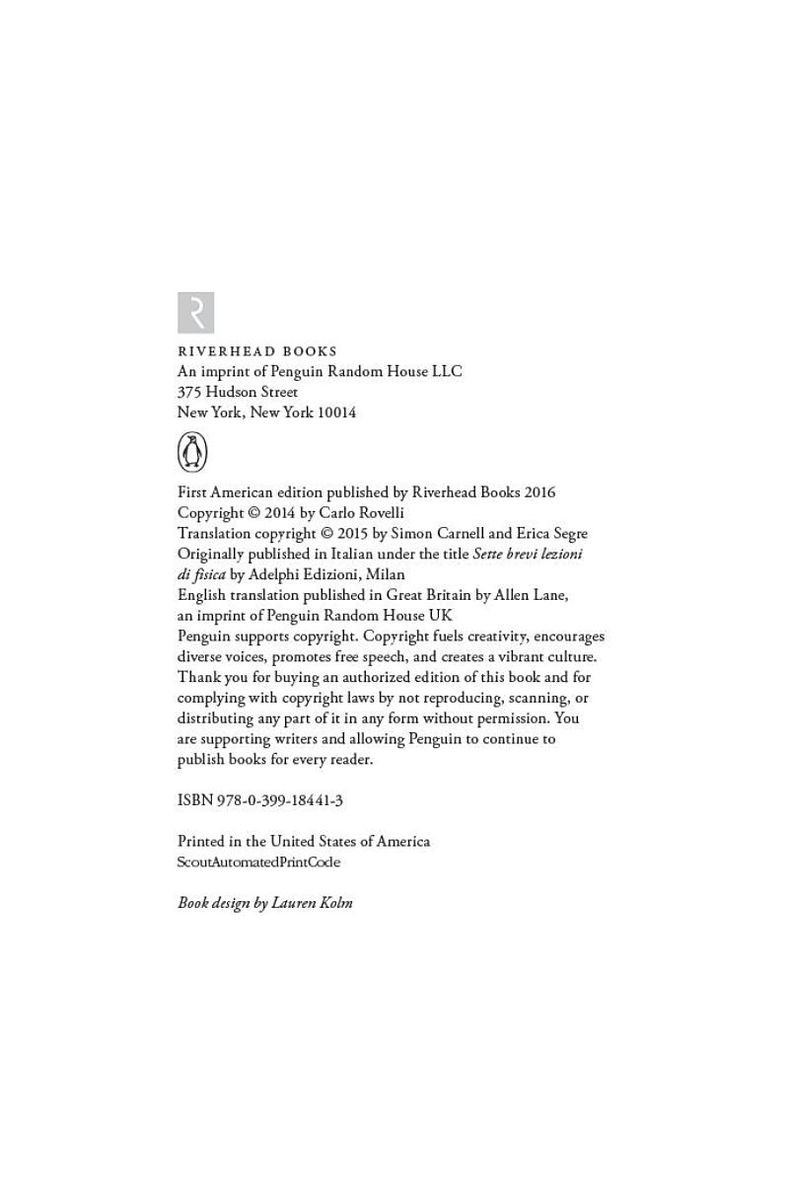 R

RIVERHEAD BOOKS
An imprint of Penguin Random House LLC
375 Hudson Street
New York, New York 10014

First American edition published by Riverhead Books 2016
Copyright © 2014 by Carlo Rovelli
Translation copyright © 2015 by Simon Carnell and Erica Segre
Originally published in Italian under the title Sette brevi lezioni di fisica by Adelphi Edizioni, Milan
English translation published in Great Britain by Allen Lane, an imprint of Penguin Random House UK
Penguin supports copyright. Copyright fuels creativity, encourages diverse voices, promotes free speech, and creates a vibrant culture. Thank you for buying an authorized edition of this book and for complying with copyright laws by not reproducing, scanning, or distributing any part of it in any form without permission. You are supporting writers and allowing Penguin to continue to publish books for every reader.

ISBN 978-0-399-18441-3

Printed in the United States of America
ScoutAutomatedPrintCode

Book design by Lauren Kolm